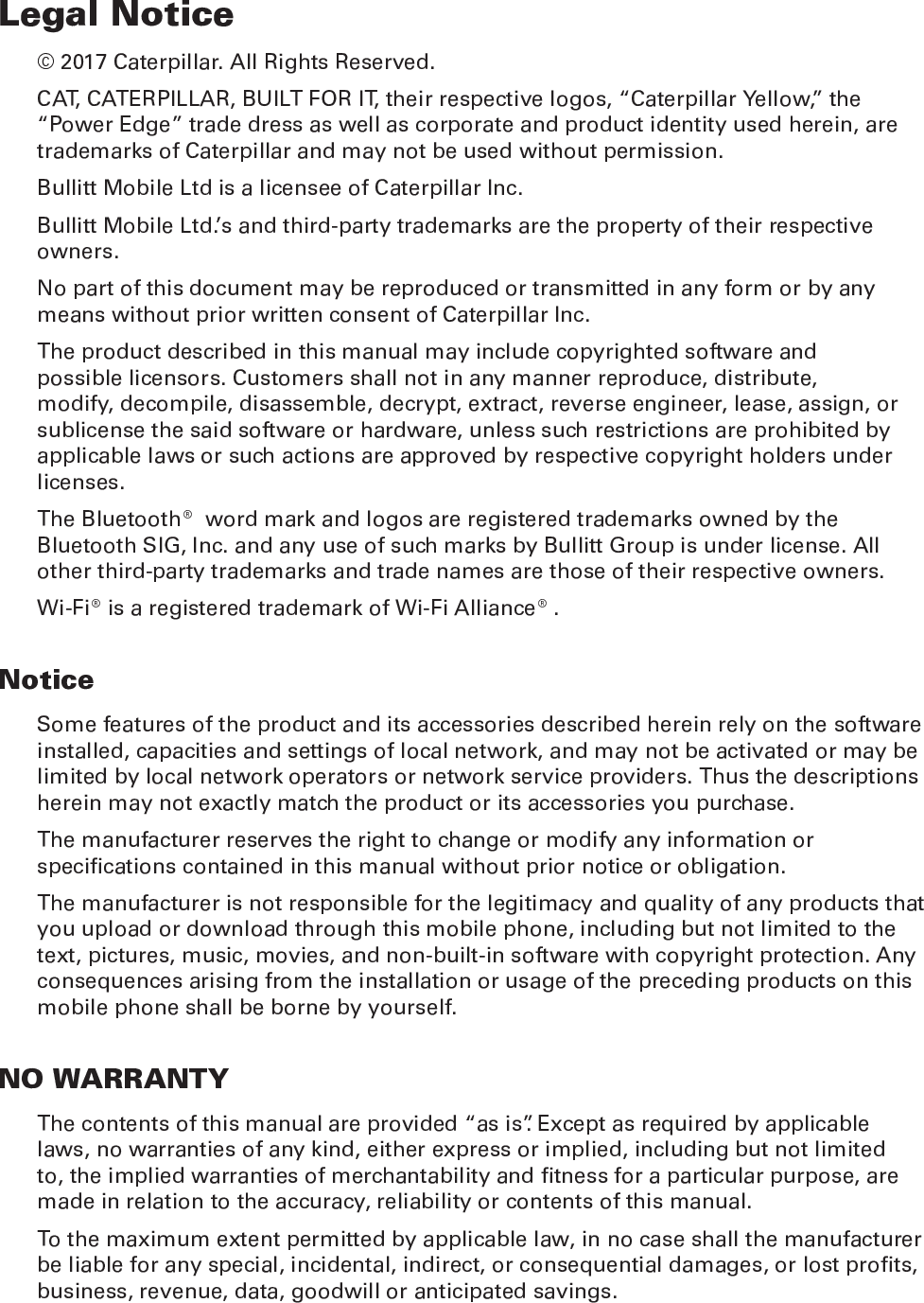 Legal Notice

© 2017 Caterpillar. All Rights Reserved.

CAT, CATERPILLAR, BUILT FOR IT, their respective logos, “Caterpillar Yellow,” the “Power Edge” trade dress as well as corporate and product identity used herein, are trademarks of Caterpillar and may not be used without permission.

Bullitt Mobile Ltd is a licensee of Caterpillar Inc.

Bullitt Mobile Ltd.’s and third-party trademarks are the property of their respective owners.

No part of this document may be reproduced or transmitted in any form or by any means without prior written consent of Caterpillar Inc.

The product described in this manual may include copyrighted software and possible licensors. Customers shall not in any manner reproduce, distribute, modify, decompile, disassemble, decrypt, extract, reverse engineer, lease, assign, or sublicense the said software or hardware, unless such restrictions are prohibited by applicable laws or such actions are approved by respective copyright holders under licenses.

The Bluetooth® word mark and logos are registered trademarks owned by the Bluetooth SIG, Inc. and any use of such marks by Bullitt Group is under license. All other third-party trademarks and trade names are those of their respective owners.

Wi-Fi® is a registered trademark of Wi-Fi Alliance®.

Notice

Some features of the product and its accessories described herein rely on the software installed, capacities and settings of local network, and may not be activated or may be limited by local network operators or network service providers. Thus the descriptions herein may not exactly match the product or its accessories you purchase.

The manufacturer reserves the right to change or modify any information or specifications contained in this manual without prior notice or obligation.

The manufacturer is not responsible for the legitimacy and quality of any products that you upload or download through this mobile phone, including but not limited to the text, pictures, music, movies, and non-built-in software with copyright protection. Any consequences arising from the installation or usage of the preceding products on this mobile phone shall be borne by yourself.

NO WARRANTY

The contents of this manual are provided “as is”. Except as required by applicable laws, no warranties of any kind, either express or implied, including but not limited to, the implied warranties of merchantability and fitness for a particular purpose, are made in relation to the accuracy, reliability or contents of this manual.

To the maximum extent permitted by applicable law, in no case shall the manufacturer be liable for any special, incidental, indirect, or consequential damages, or lost profits, business, revenue, data, goodwill or anticipated savings.